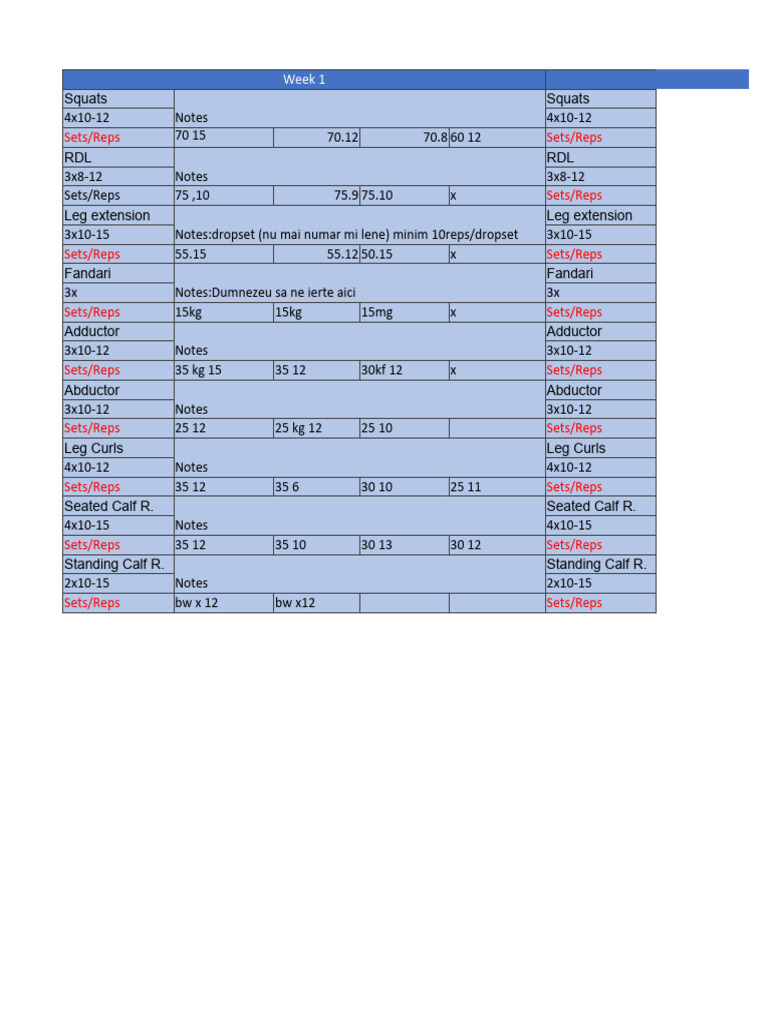 | Week 1 | | | | | |
|---|---|---|---|---|---|
| Squats | | | | | Squats |
| 4x10-12 | Notes | | | | 4x10-12 |
| Sets/Reps | 70 15 | 70.12 | 70.8 | 60 12 | Sets/Reps |
| RDL | | | | | RDL |
| 3x8-12 | Notes | | | | 3x8-12 |
| Sets/Reps | 75 ,10 | 75.9 | 75.10 | x | Sets/Reps |
| Leg extension | | | | | Leg extension |
| 3x10-15 | Notes:dropset (nu mai numar mi lene) minim 10reps/dropset | | | | 3x10-15 |
| Sets/Reps | 55.15 | 55.12 | 50.15 | x | Sets/Reps |
| Fandari | | | | | Fandari |
| 3x | Notes:Dumnezeu sa ne ierte aici | | | | 3x |
| Sets/Reps | 15kg | 15kg | 15mg | x | Sets/Reps |
| Adductor | | | | | Adductor |
| 3x10-12 | Notes | | | | 3x10-12 |
| Sets/Reps | 35 kg 15 | 35 12 | 30kf 12 | x | Sets/Reps |
| Abductor | | | | | Abductor |
| 3x10-12 | Notes | | | | 3x10-12 |
| Sets/Reps | 25 12 | 25 kg 12 | 25 10 | | Sets/Reps |
| Leg Curls | | | | | Leg Curls |
| 4x10-12 | Notes | | | | 4x10-12 |
| Sets/Reps | 35 12 | 35 6 | 30 10 | 25 11 | Sets/Reps |
| Seated Calf R. | | | | | Seated Calf R. |
| 4x10-15 | Notes | | | | 4x10-15 |
| Sets/Reps | 35 12 | 35 10 | 30 13 | 30 12 | Sets/Reps |
| Standing Calf R. | | | | | Standing Calf R. |
| 2x10-15 | Notes | | | | 2x10-15 |
| Sets/Reps | bw x 12 | bw x12 | | | Sets/Reps |